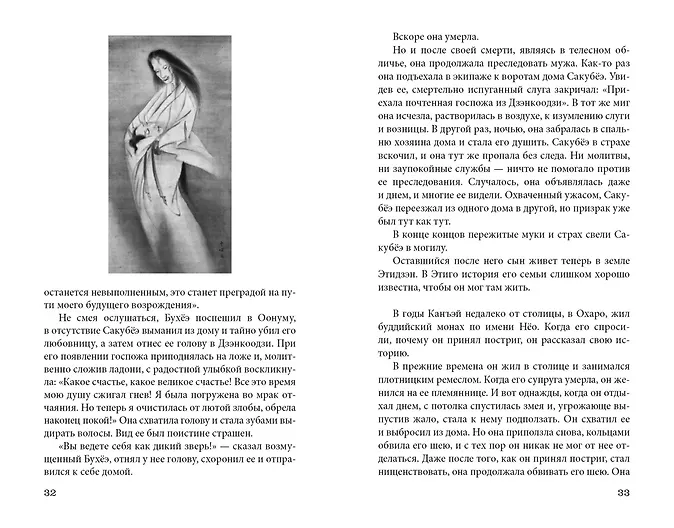 останется невыполненным, это станет преградой на пути моего будущего возрождения».

Не смея ослушаться, Бухёэ поспешил в Оонуму, в отсутствие Сакубёэ выманил из дому и тайно убил его любовницу, а затем отнес ее голову в Дзэнкоодзи. При его появлении госпожа приподнялась на ложе и, молитвенно сложив ладони, с радостной улыбкой воскликнула: «Какое счастье, какое великое счастье! Все это время мою душу сжигал гнев! Я была погружена во мрак отчаяния. Но теперь я очистилась от лютой злобы, обрела наконец покой!» Она схватила голову и стала зубами выдирать волосы. Вид ее был поистине страшен.

«Вы ведете себя как дикий зверь!» — сказал возмущенный Бухёэ, отнял у нее голову, схоронил ее и отправился к себе домой.

32

Вскоре она умерла.

Но и после своей смерти, являясь в телесном обличье, она продолжала преследовать мужа. Как-то раз она подъехала в экипаже к воротам дома Сакубёэ. Увидев ее, смертельно испуганный слуга закричал: «Приехала почтенная госпожа из Дзэнкоодзи». В тот же миг она исчезла, растворилась в воздухе, к изумлению слуги и возницы. В другой раз, ночью, она забралась в спальню хозяина дома и стала его душить. Сакубёэ в страхе вскочил, и она тут же пропала без следа. Ни молитвы, ни заупокойные службы — ничто не помогало против ее преследования. Случалось, она объявлялась даже и днем, и многие ее видели. Охваченный ужасом, Сакубёэ переезжал из одного дома в другой, но призрак уже был тут как тут.

В конце концов пережитые муки и страх свели Сакубёэ в могилу.

Оставшийся после него сын живет теперь в земле Этидзэн. В Этиго история его семьи слишком хорошо известна, чтобы он мог там жить.

В годы Канъэй недалеко от столицы, в Охаро, жил буддийский монах по имени Нёо. Когда его спросили, почему он принял постриг, он рассказал свою историю.

В прежние времена он жил в столице и занимался плотницким ремеслом. Когда его супруга умерла, он женился на ее племяннице. И вот однажды, когда он отдыхал днем, с потолка спустилась змея и, угрожающе выпустив жало, стала к нему подползать. Он схватил ее и выбросил из дома. Но она приползла снова, кольцами обвила его шею, и с тех пор он никак не мог от нее отделаться. Даже после того, как он принял постриг, стал нищенствовать, она продолжала обвивать его шею. Она

33